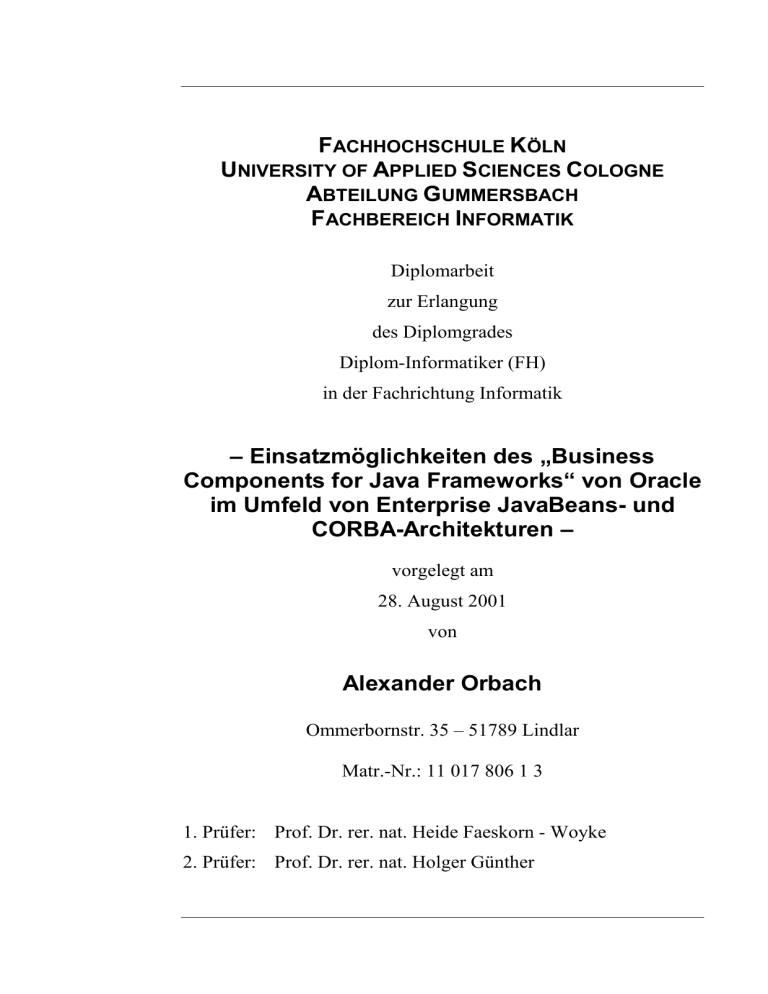 FACHHOCHSCHULE KÖLN
UNIVERSITY OF APPLIED SCIENCES COLOGNE
ABTEILUNG GUMMERSBACH
FACHBEREICH INFORMATIK

Diplomarbeit
zur Erlangung
des Diplomgrades
Diplom-Informatiker (FH)
in der Fachrichtung Informatik

– Einsatzmöglichkeiten des „Business Components for Java Frameworks“ von Oracle im Umfeld von Enterprise JavaBeans- und CORBA-Architekturen –

vorgelegt am
28. August 2001
von

Alexander Orbach

Ommerbornstr. 35 – 51789 Lindlar

Matr.-Nr.: 11 017 806 1 3

1. Prüfer: Prof. Dr. rer. nat. Heide Faeskorn - Woyke
2. Prüfer: Prof. Dr. rer. nat. Holger Günther